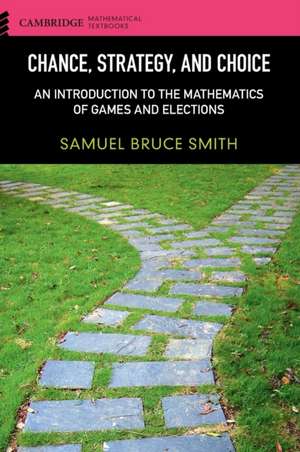 CAMBRIDGE MATHEMATICAL TEXTBOOKS

CHANCE, STRATEGY, AND CHOICE

AN INTRODUCTION TO THE MATHEMATICS OF GAMES AND ELECTIONS

SAMUEL BRUCE SMITH